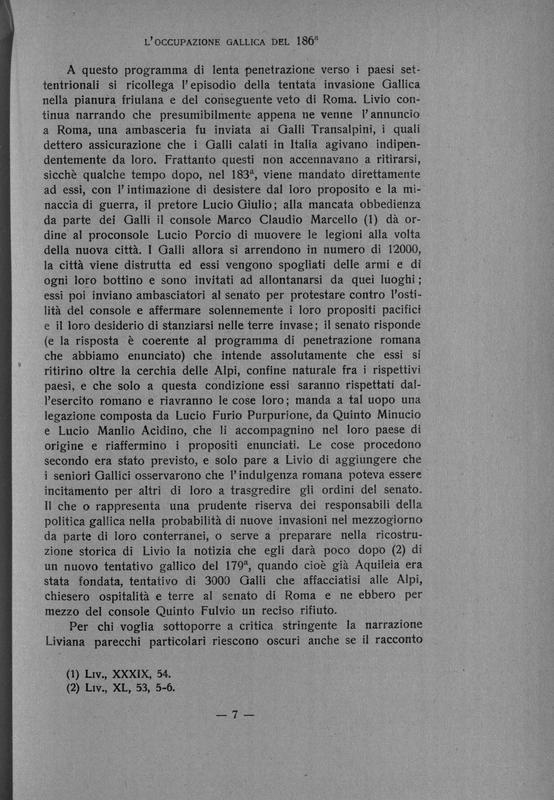 L'OCCUPAZIONE GALLICA DEL 186ª

A questo programma di lenta penetrazione verso i paesi settentrionali si ricollega l'episodio della tentata invasione Gallica nella pianura friulana e del conseguente veto di Roma. Livio continua narrando che presumibilmente appena ne venne l'annuncio a Roma, una ambasceria fu inviata ai Galli Transalpini, i quali dettero assicurazione che i Galli calati in Italia agivano indipendentemente da loro. Frattanto questi non accennavano a ritirarsi, sicchè qualche tempo dopo, nel 183ª, viene mandato direttamente ad essi, con l'intimazione di desistere dal loro proposito e la minaccia di guerra, il pretore Lucio Giulio; alla mancata obbedienza da parte dei Galli il console Marco Claudio Marcello (1) dà ordine al proconsole Lucio Porcio di muovere le legioni alla volta della nuova città. I Galli allora si arrendono in numero di 12000, la città viene distrutta ed essi vengono spogliati delle armi e di ogni loro bottino e sono invitati ad allontanarsi da quei luoghi; essi poi inviano ambasciatori al senato per protestare contro l'ostilità del console e affermare solennemente i loro propositi pacifici e il loro desiderio di stanziarsi nelle terre invase; il senato risponde (e la risposta è coerente al programma di penetrazione romana che abbiamo enunciato) che intende assolutamente che essi si ritirino oltre la cerchia delle Alpi, confine naturale fra i rispettivi paesi, e che solo a questa condizione essi saranno rispettati dall'esercito romano e riavranno le cose loro; manda a tal uopo una legazione composta da Lucio Furio Purpurione, da Quinto Minucio e Lucio Manlio Acidino, che li accompagnino nel loro paese di origine e riaffermino i propositi enunciati. Le cose procedono secondo era stato previsto, e solo pare a Livio di aggiungere che i seniori Gallici osservarono che l'indulgenza romana poteva essere incitamento per altri di loro a trasgredire gli ordini del senato. Il che o rappresenta una prudente riserva dei responsabili della politica gallica nella probabilità di nuove invasioni nel mezzogiorno da parte di loro conterranei, o serve a preparare nella ricostruzione storica di Livio la notizia che egli darà poco dopo (2) di un nuovo tentativo gallico del 179ª, quando cioè già Aquileia era stata fondata, tentativo di 3000 Galli che affacciatisi alle Alpi, chiesero ospitalità e terre al senato di Roma e ne ebbero per mezzo del console Quinto Fulvio un reciso rifiuto.

Per chi voglia sottoporre a critica stringente la narrazione Liviana parecchi particolari riescono oscuri anche se il racconto

(1) Liv., XXXIX, 54.
(2) Liv., XL, 53, 5-6.

— 7 —